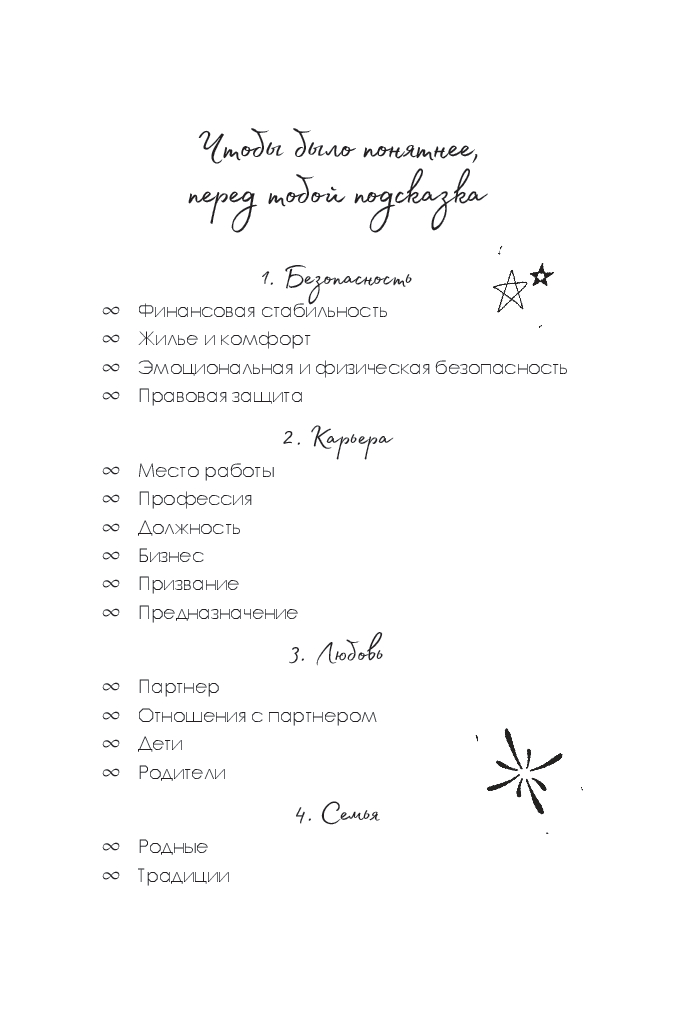 Чтобы было понятнее, перед тобой подсказка

1. Безопасность

∞ Финансовая стабильность
∞ Жилье и комфорт
∞ Эмоциональная и физическая безопасность
∞ Правовая защита

2. Карьера

∞ Место работы
∞ Профессия
∞ Должность
∞ Бизнес
∞ Призвание
∞ Предназначение

3. Любовь

∞ Партнер
∞ Отношения с партнером
∞ Дети
∞ Родители

4. Семья

∞ Родные
∞ Традиции